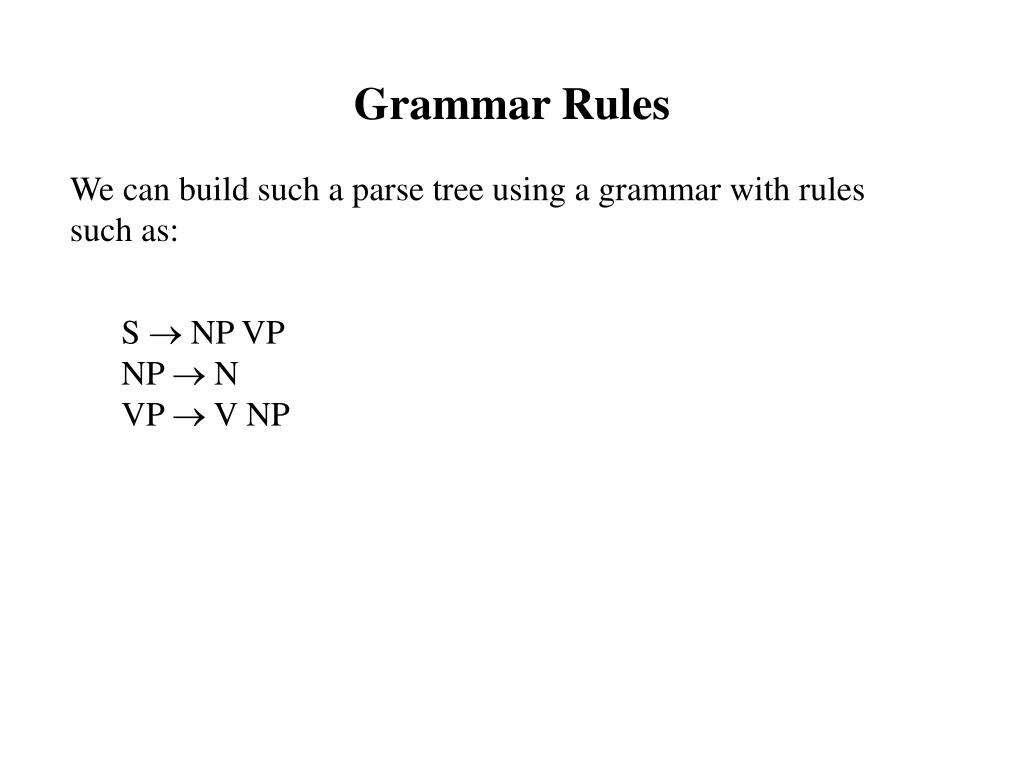 Grammar Rules

We can build such a parse tree using a grammar with rules such as:

S → NP VP
NP → N
VP → V NP